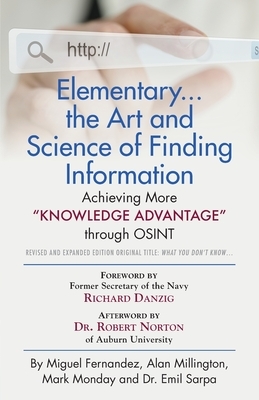 http://

Elementary... the Art and Science of Finding Information

Achieving More "KNOWLEDGE ADVANTAGE" through OSINT

REVISED AND EXPANDED EDITION ORIGINAL TITLE: WHAT YOU DON'T KNOW...

FOREWORD BY
Former Secretary of the Navy
RICHARD DANZIG

AFTERWORD BY
DR. ROBERT NORTON
of Auburn University

By Miguel Fernandez, Alan Millington, Mark Monday and Dr. Emil Sarpa